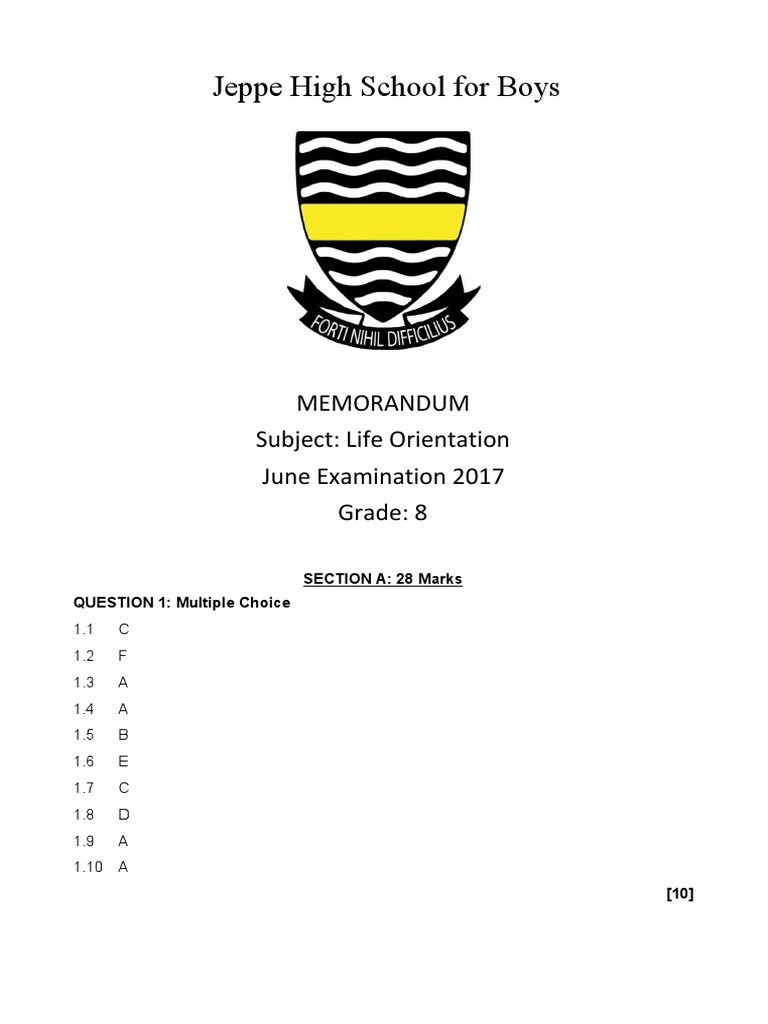 Jeppe High School for Boys

FORTI NIHIL DIFFICILIUS

MEMORANDUM
Subject: Life Orientation
June Examination 2017
Grade: 8

SECTION A: 28 Marks

QUESTION 1: Multiple Choice

1.1 C
1.2 F
1.3 A
1.4 A
1.5 B
1.6 E
1.7 C
1.8 D
1.9 A
1.10 A

[10]